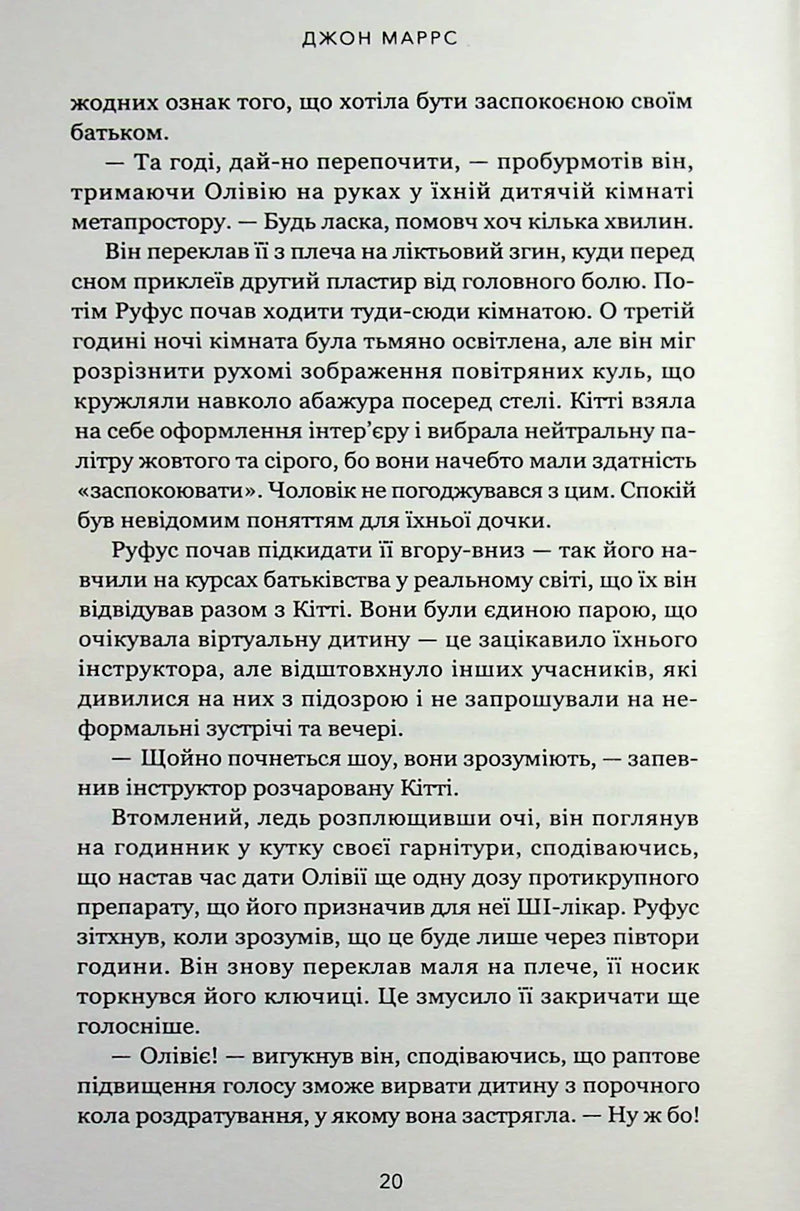 ДЖОН МАРРС

жодних ознак того, що хотіла бути заспокоєною своїм батьком.

— Та годі, дай-но перепочити, — пробурмотів він, тримаючи Олівію на руках у їхній дитячій кімнаті метапростору. — Будь ласка, помовч хоч кілька хвилин.

Він переклав її з плеча на ліктьовий згин, куди перед сном приклеїв другий пластир від головного болю. Потім Руфус почав ходити туди-сюди кімнатою. О третій годині ночі кімната була тьмяно освітлена, але він міг розрізнити рухомі зображення повітряних куль, що кружляли навколо абажура посеред стелі. Кітті взяла на себе оформлення інтер'єру і вибрала нейтральну палітру жовтого та сірого, бо вони начебто мали здатність «заспокоювати». Чоловік не погоджувався з цим. Спокій був невідомим поняттям для їхньої дочки.

Руфус почав підкидати її вгору-вниз — так його навчили на курсах батьківства у реальному світі, що їх він відвідував разом з Кітті. Вони були єдиною парою, що очікувала віртуальну дитину — це зацікавило їхнього інструктора, але відштовхнуло інших учасників, які дивилися на них з підозрою і не запрошували на неформальні зустрічі та вечері.

— Щойно почнеться шоу, вони зрозуміють, — запевнив інструктор розчаровану Кітті.

Втомлений, ледь розплющивши очі, він поглянув на годинник у кутку своєї гарнітури, сподіваючись, що настав час дати Олівії ще одну дозу протикрупного препарату, що його призначив для неї ШІ-лікар. Руфус зітхнув, коли зрозумів, що це буде лише через півтори години. Він знову переклав маля на плече, її носик торкнувся його ключиці. Це змусило її закричати ще голосніше.

— Олівіє! — вигукнув він, сподіваючись, що раптове підвищення голосу зможе вирвати дитину з порочного кола роздратування, у якому вона застрягла. — Ну ж бо!

20